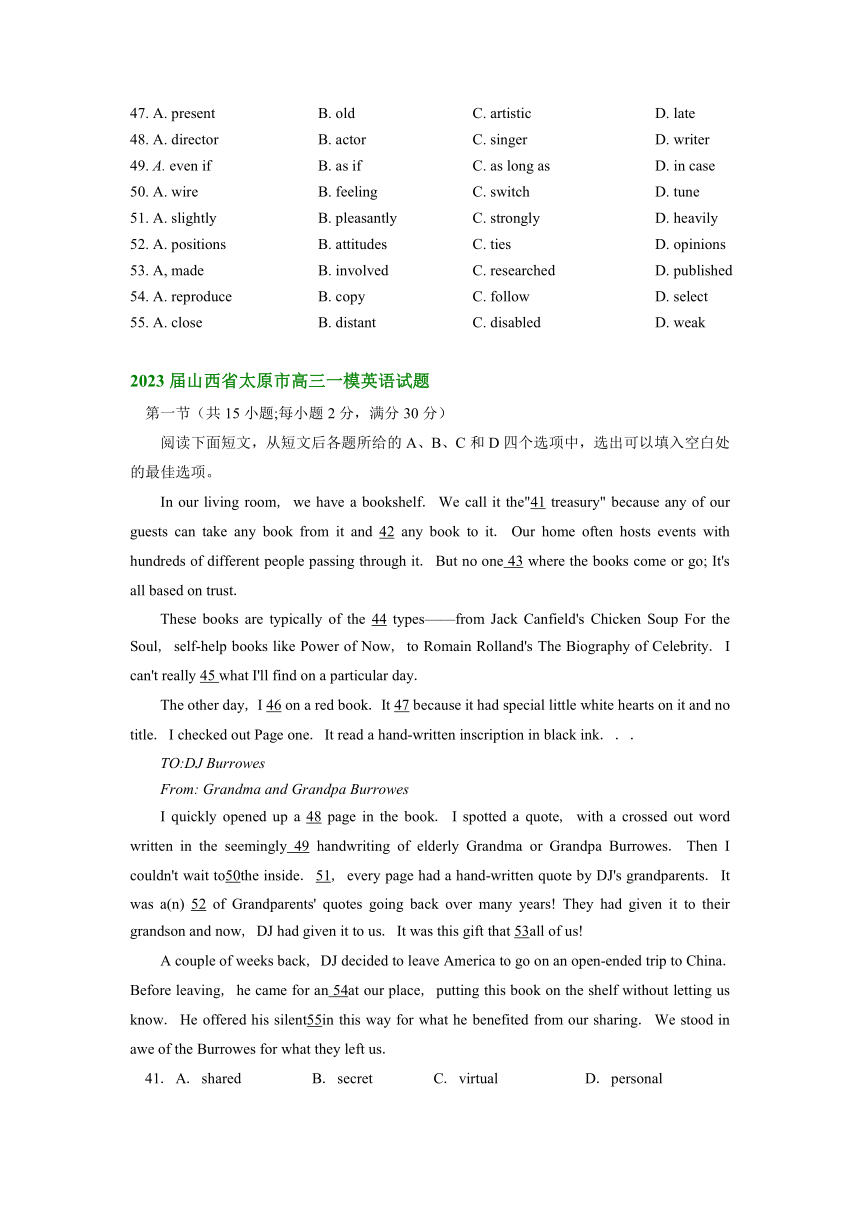 47. A. present B. old C. artistic D. late
48. A. director B. actor C. singer D. writer
49. A. even if B. as if C. as long as D. in case
50. A. wire B. feeling C. switch D. tune
51. A. slightly B. pleasantly C. strongly D. heavily
52. A. positions B. attitudes C. ties D. opinions
53. A, made B. involved C. researched D. published
54. A. reproduce B. copy C. follow D. select
55. A. close B. distant C. disabled D. weak

2023 届山西省太原市高三一模英语试题

第一节（共 15 小题;每小题 2 分，满分 30 分）

阅读下面短文，从短文后各题所给的 A、B、C 和 D 四个选项中，选出可以填入空白处的最佳选项。

In our living room, we have a bookshelf. We call it the"41 treasury" because any of our guests can take any book from it and 42 any book to it. Our home often hosts events with hundreds of different people passing through it. But no one 43 where the books come or go; It's all based on trust.

These books are typically of the 44 types——from Jack Canfield's Chicken Soup For the Soul, self-help books like Power of Now, to Romain Rolland's The Biography of Celebrity. I can't really 45 what I'll find on a particular day.

The other day, I 46 on a red book. It 47 because it had special little white hearts on it and no title. I checked out Page one. It read a hand-written inscription in black ink. . .

TO:DJ Burrowes

From: Grandma and Grandpa Burrowes

I quickly opened up a 48 page in the book. I spotted a quote, with a crossed out word written in the seemingly 49 handwriting of elderly Grandma or Grandpa Burrowes. Then I couldn't wait to50the inside. 51, every page had a hand-written quote by DJ's grandparents. It was a(n) 52 of Grandparents' quotes going back over many years! They had given it to their grandson and now, DJ had given it to us. It was this gift that 53all of us!

A couple of weeks back, DJ decided to leave America to go on an open-ended trip to China. Before leaving, he came for an 54at our place, putting this book on the shelf without letting us know. He offered his silent55in this way for what he benefited from our sharing. We stood in awe of the Burrowes for what they left us.

41. A. shared B. secret C. virtual D. personal